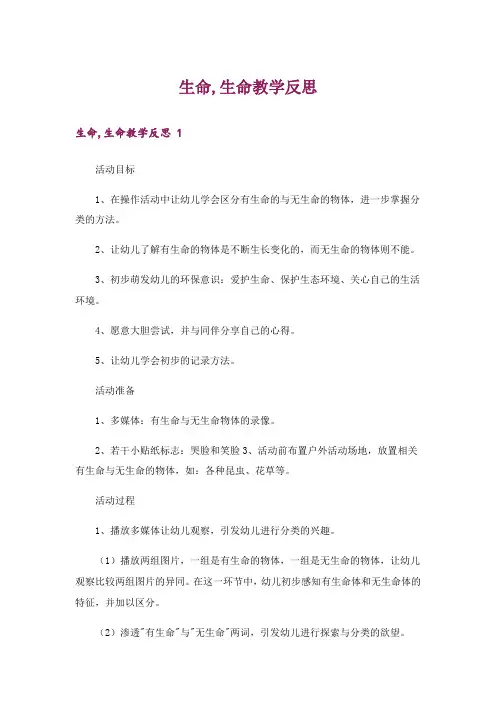 生命,生命教学反思

生命,生命教学反思 1

活动目标

1、在操作活动中让幼儿学会区分有生命的与无生命的物体，进一步掌握分类的方法。

2、让幼儿了解有生命的物体是不断生长变化的，而无生命的物体则不能。

3、初步萌发幼儿的环保意识：爱护生命、保护生态环境、关心自己的生活环境。

4、愿意大胆尝试，并与同伴分享自己的心得。

5、让幼儿学会初步的记录方法。

活动准备

1、多媒体：有生命与无生命物体的录像。

2、若干小贴纸标志：哭脸和笑脸 3、活动前布置户外活动场地，放置相关有生命与无生命的物体，如：各种昆虫、花草等。

活动过程

1、播放多媒体让幼儿观察，引发幼儿进行分类的兴趣。

（1）播放两组图片，一组是有生命的物体，一组是无生命的物体，让幼儿观察比较两组图片的异同。在这一环节中，幼儿初步感知有生命体和无生命体的特征，并加以区分。

（2）渗透"有生命"与"无生命"两词，引发幼儿进行探索与分类的欲望。